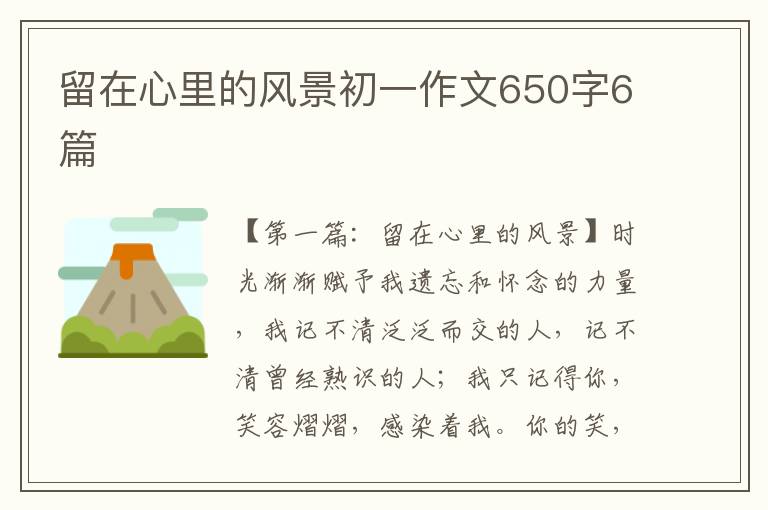 留在心里的风景初一作文650字6篇

【第一篇：留在心里的风景】时光渐渐赋予我遗忘和怀念的力量，我记不清泛泛而交的人，记不清曾经熟识的人；我只记得你，笑容熠熠，感染着我。你的笑，